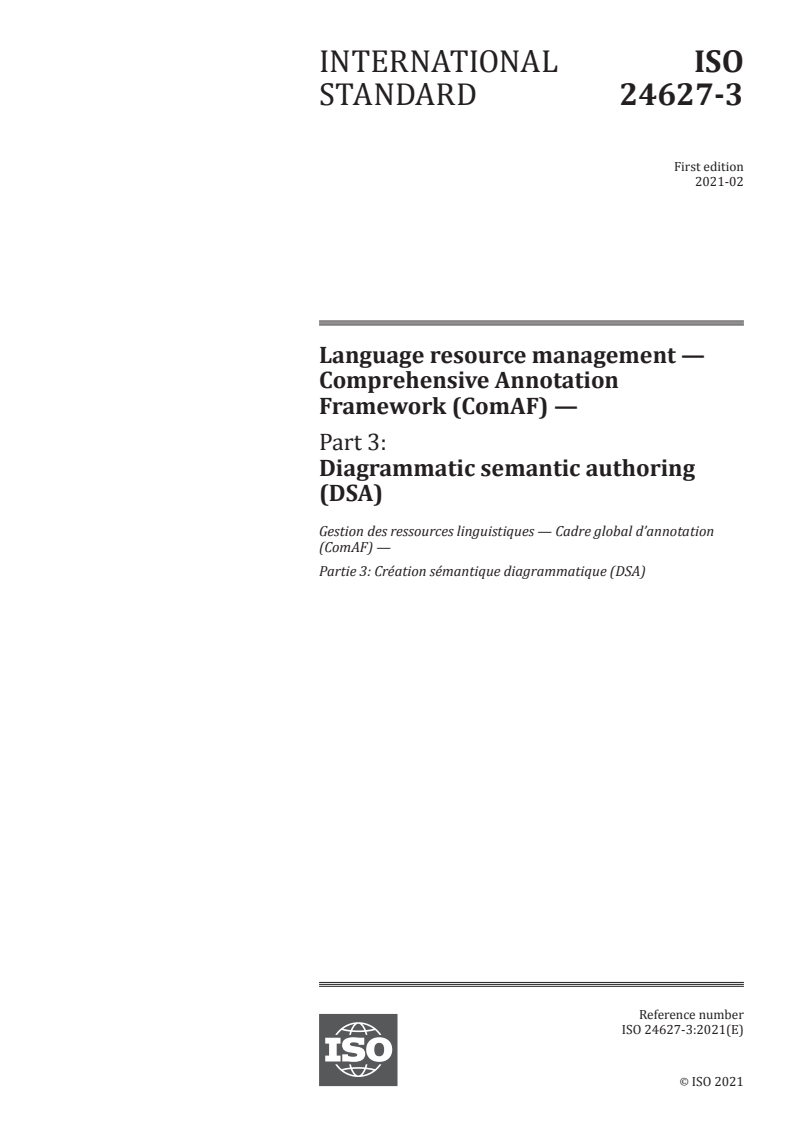 INTERNATIONAL STANDARD

ISO 24627-3

First edition
2021-02

Language resource management — Comprehensive Annotation Framework (ComAF) —

Part 3:
Diagrammatic semantic authoring (DSA)

Gestion des ressources linguistiques — Cadre global d'annotation (ComAF) —

Partie 3: Création sémantique diagrammatique (DSA)

ISO

Reference number
ISO 24627-3:2021(E)

© ISO 2021